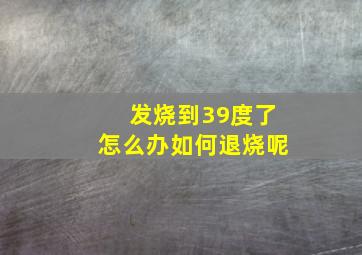 发烧到39度了
怎么办如何退烧呢